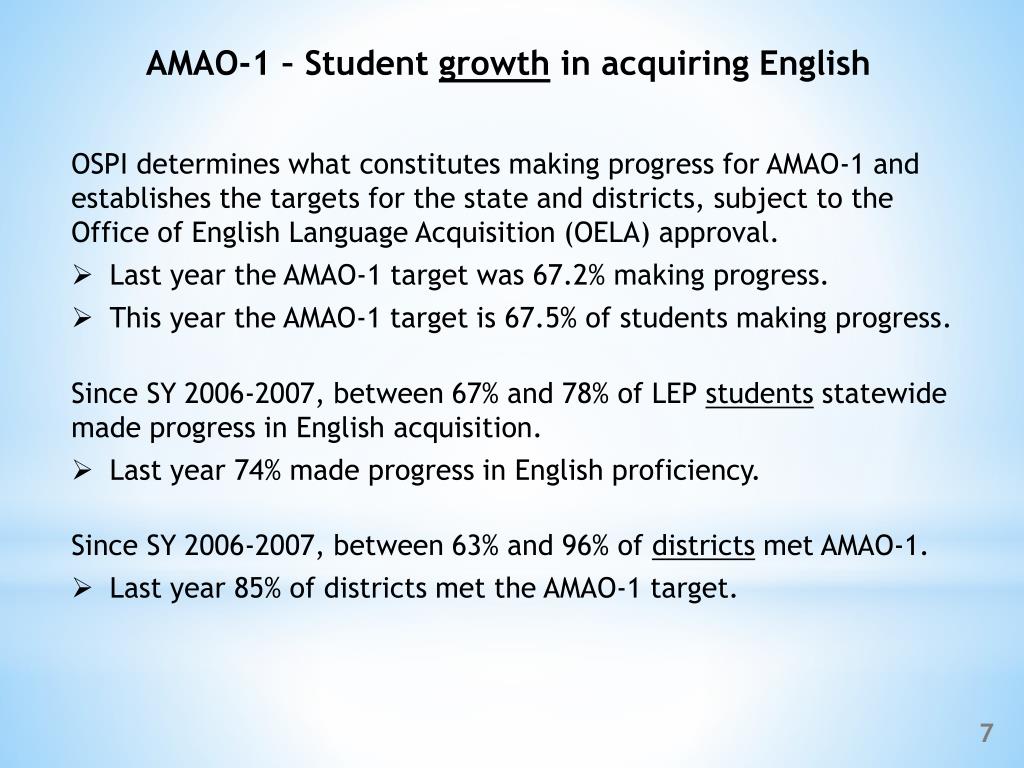 AMAO-1 – Student growth in acquiring English

OSPI determines what constitutes making progress for AMAO-1 and establishes the targets for the state and districts, subject to the Office of English Language Acquisition (OELA) approval.

➢ Last year the AMAO-1 target was 67.2% making progress.

➢ This year the AMAO-1 target is 67.5% of students making progress.

Since SY 2006-2007, between 67% and 78% of LEP students statewide made progress in English acquisition.

➢ Last year 74% made progress in English proficiency.

Since SY 2006-2007, between 63% and 96% of districts met AMAO-1.

➢ Last year 85% of districts met the AMAO-1 target.

7